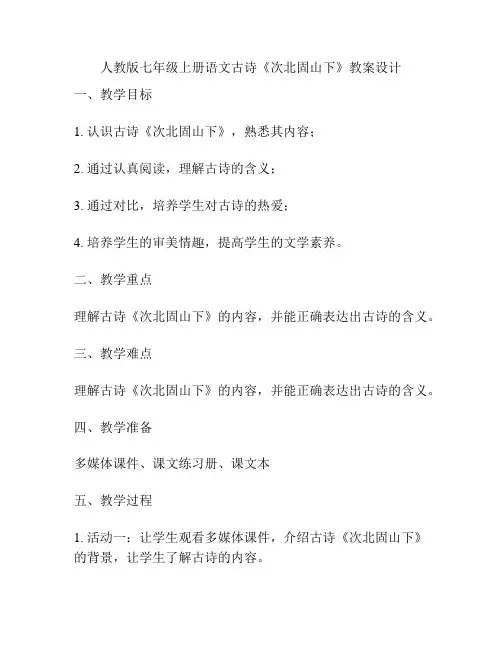 人教版七年级上册语文古诗《次北固山下》教案设计

一、教学目标

1. 认识古诗《次北固山下》，熟悉其内容；

2. 通过认真阅读，理解古诗的含义；

3. 通过对比，培养学生对古诗的热爱；

4. 培养学生的审美情趣，提高学生的文学素养。

二、教学重点

理解古诗《次北固山下》的内容，并能正确表达出古诗的含义。

三、教学难点

理解古诗《次北固山下》的内容，并能正确表达出古诗的含义。

四、教学准备

多媒体课件、课文练习册、课文本

五、教学过程

1. 活动一：让学生观看多媒体课件，介绍古诗《次北固山下》的背景，让学生了解古诗的内容。